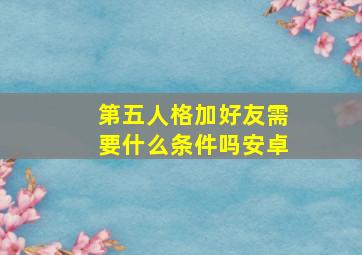 第五人格加好友需要什么条件吗安卓